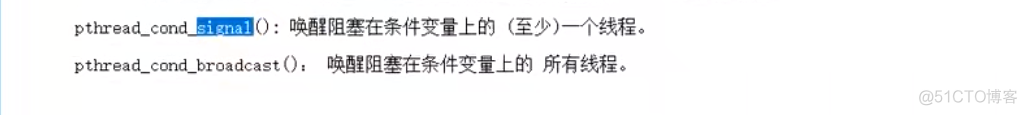 pthread_cond_signal(): 唤醒阻塞在条件变量上的 (至少)一个线程。

pthread_cond_broadcast(): 唤醒阻塞在条件变量上的 所有线程。

@51CTO博客